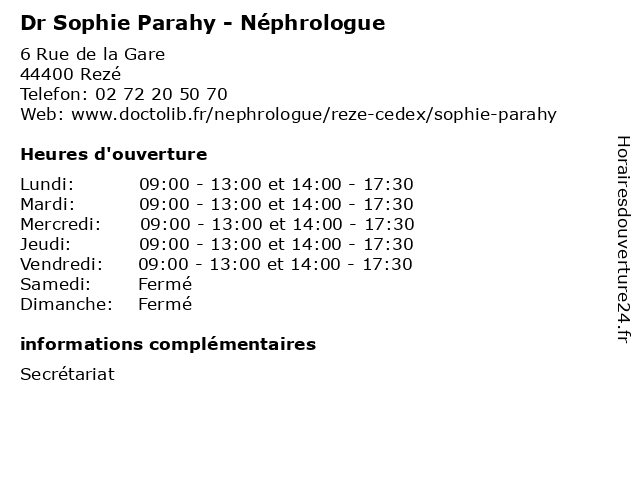 Dr Sophie Parahy - Néphrologue

6 Rue de la Gare
44400 Rezé
Telefon: 02 72 20 50 70
Web: www.doctolib.fr/nephrologue/reze-cedex/sophie-parahy

Heures d'ouverture

| | |
|---|---|
| Lundi: | 09:00 - 13:00 et 14:00 - 17:30 |
| Mardi: | 09:00 - 13:00 et 14:00 - 17:30 |
| Mercredi: | 09:00 - 13:00 et 14:00 - 17:30 |
| Jeudi: | 09:00 - 13:00 et 14:00 - 17:30 |
| Vendredi: | 09:00 - 13:00 et 14:00 - 17:30 |
| Samedi: | Fermé |
| Dimanche: | Fermé |

informations complémentaires

Secrétariat

Horairesdouverture24.fr